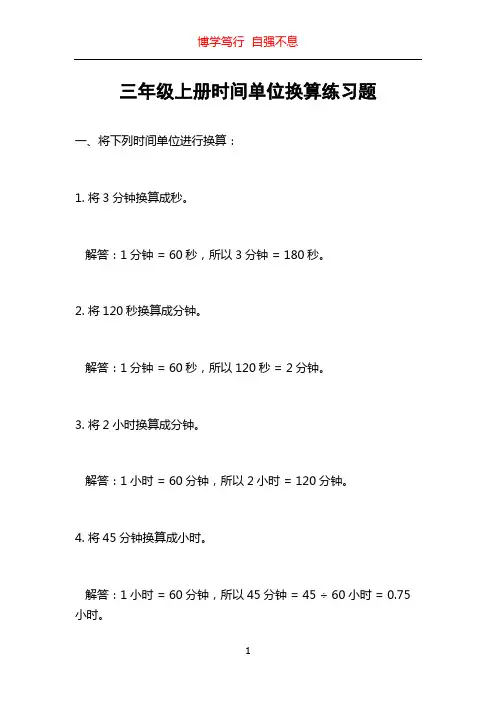 博学笃行 自强不息

三年级上册时间单位换算练习题

一、将下列时间单位进行换算：

1. 将 3 分钟换算成秒。

解答：1 分钟 = 60 秒，所以 3 分钟 = 180 秒。

2. 将 120 秒换算成分钟。

解答：1 分钟 = 60 秒，所以 120 秒 = 2 分钟。

3. 将 2 小时换算成分钟。

解答：1 小时 = 60 分钟，所以 2 小时 = 120 分钟。

4. 将 45 分钟换算成小时。

解答：1 小时 = 60 分钟，所以 45 分钟 = 45 ÷ 60 小时 = 0.75 小时。

1